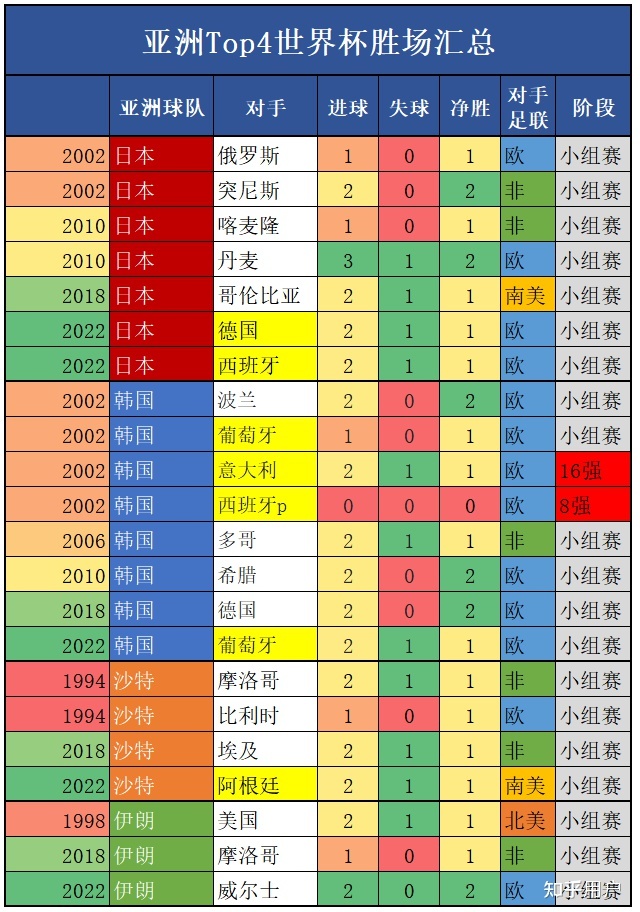 亚洲Top4世界杯胜场汇总

|  | 亚洲球队 | 对手 | 进球 | 失球 | 净胜 | 对手足联 | 阶段 |
|---|---|---|---|---|---|---|---|
| 2002 | 日本 | 俄罗斯 | 1 | 0 | 1 | 欧 | 小组赛 |
| 2002 | 日本 | 突尼斯 | 2 | 0 | 2 | 非 | 小组赛 |
| 2010 | 日本 | 喀麦隆 | 1 | 0 | 1 | 非 | 小组赛 |
| 2010 | 日本 | 丹麦 | 3 | 1 | 2 | 欧 | 小组赛 |
| 2018 | 日本 | 哥伦比亚 | 2 | 1 | 1 | 南美 | 小组赛 |
| 2022 | 日本 | 德国 | 2 | 1 | 1 | 欧 | 小组赛 |
| 2022 | 日本 | 西班牙 | 2 | 1 | 1 | 欧 | 小组赛 |
| 2002 | 韩国 | 波兰 | 2 | 0 | 2 | 欧 | 小组赛 |
| 2002 | 韩国 | 葡萄牙 | 1 | 0 | 1 | 欧 | 小组赛 |
| 2002 | 韩国 | 意大利 | 2 | 1 | 1 | 欧 | 16强 |
| 2002 | 韩国 | 西班牙p | 0 | 0 | 0 | 欧 | 8强 |
| 2006 | 韩国 | 多哥 | 2 | 1 | 1 | 非 | 小组赛 |
| 2010 | 韩国 | 希腊 | 2 | 0 | 2 | 欧 | 小组赛 |
| 2018 | 韩国 | 德国 | 2 | 0 | 2 | 欧 | 小组赛 |
| 2022 | 韩国 | 葡萄牙 | 2 | 1 | 1 | 欧 | 小组赛 |
| 1994 | 沙特 | 摩洛哥 | 2 | 1 | 1 | 非 | 小组赛 |
| 1994 | 沙特 | 比利时 | 1 | 0 | 1 | 欧 | 小组赛 |
| 2018 | 沙特 | 埃及 | 2 | 1 | 1 | 非 | 小组赛 |
| 2022 | 沙特 | 阿根廷 | 2 | 1 | 1 | 南美 | 小组赛 |
| 1998 | 伊朗 | 美国 | 2 | 1 | 1 | 北美 | 小组赛 |
| 2018 | 伊朗 | 摩洛哥 | 1 | 0 | 1 | 非 | 小组赛 |
| 2022 | 伊朗 | 威尔士 | 2 | 0 | 2 | 欧 | 小组赛 |

知乎